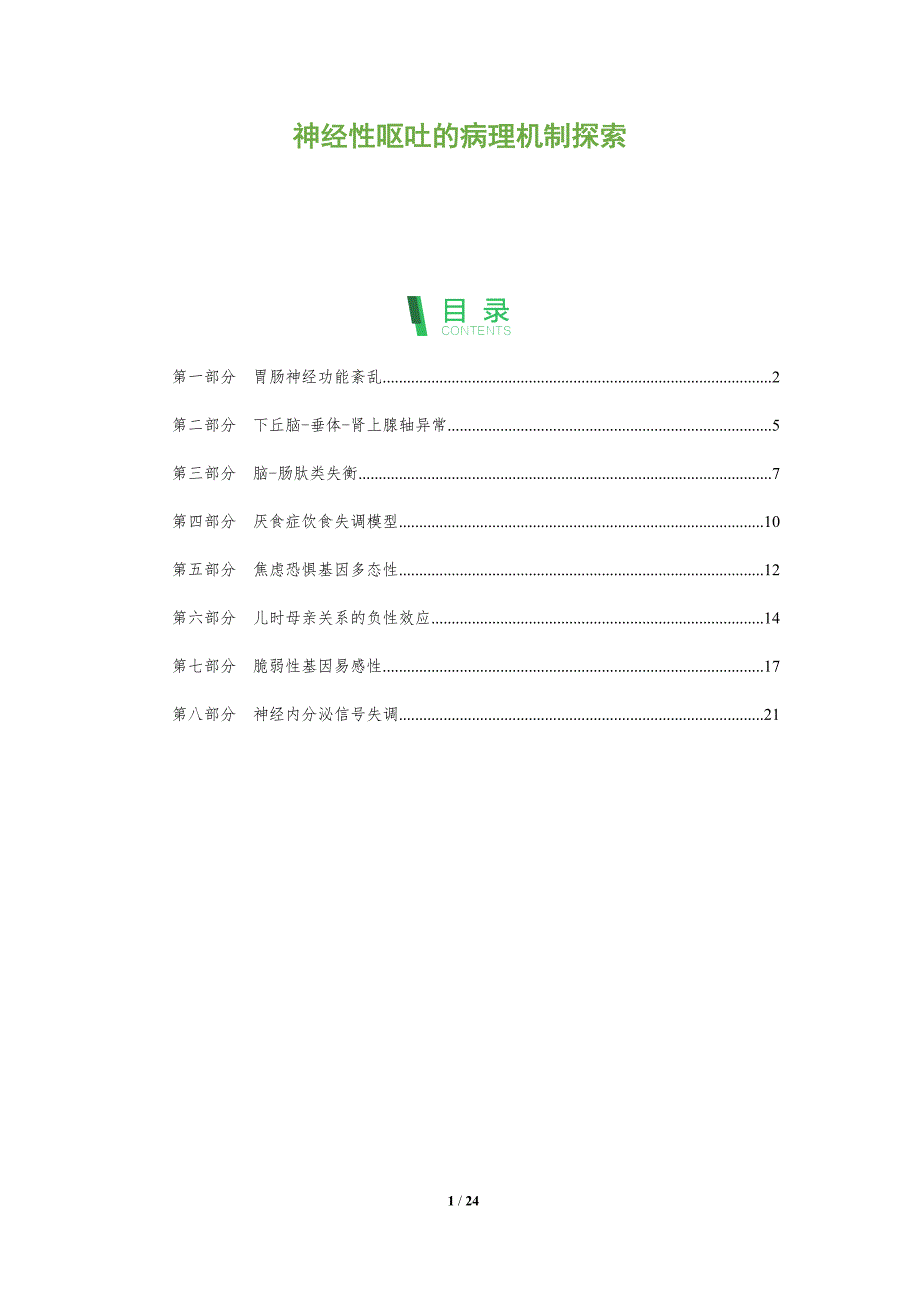 神经性呕吐的病理机制探索

目录
CONTENTS

第一部分 胃肠神经功能紊乱 2

第二部分 下丘脑-垂体-肾上腺轴异常 5

第三部分 脑-肠肽类失衡 7

第四部分 厌食症饮食失调模型 10

第五部分 焦虑恐惧基因多态性 12

第六部分 儿时母亲关系的负性效应 14

第七部分 脆弱性基因易感性 17

第八部分 神经内分泌信号失调 21

1 / 24